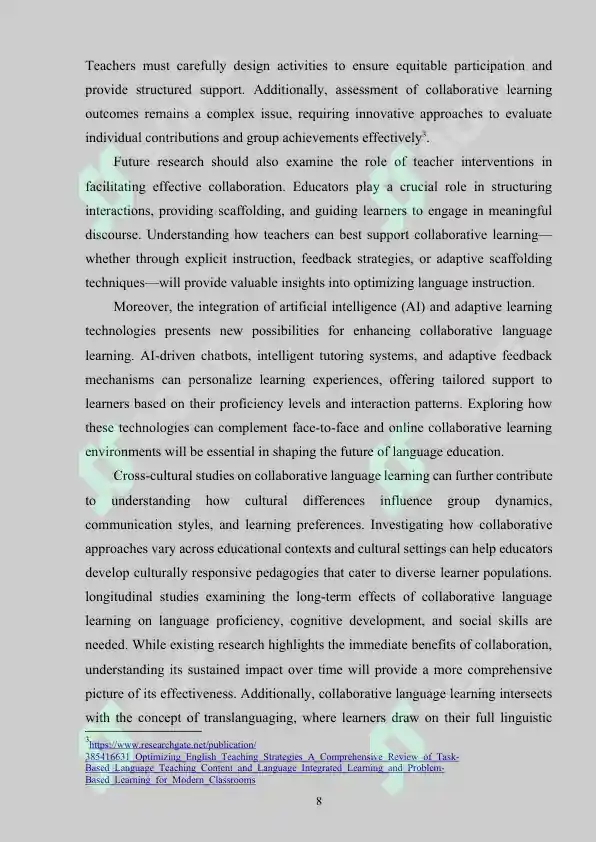 Teachers must carefully design activities to ensure equitable participation and provide structured support. Additionally, assessment of collaborative learning outcomes remains a complex issue, requiring innovative approaches to evaluate individual contributions and group achievements effectively$^3$.

Future research should also examine the role of teacher interventions in facilitating effective collaboration. Educators play a crucial role in structuring interactions, providing scaffolding, and guiding learners to engage in meaningful discourse. Understanding how teachers can best support collaborative learning—whether through explicit instruction, feedback strategies, or adaptive scaffolding techniques—will provide valuable insights into optimizing language instruction.

Moreover, the integration of artificial intelligence (AI) and adaptive learning technologies presents new possibilities for enhancing collaborative language learning. AI-driven chatbots, intelligent tutoring systems, and adaptive feedback mechanisms can personalize learning experiences, offering tailored support to learners based on their proficiency levels and interaction patterns. Exploring how these technologies can complement face-to-face and online collaborative learning environments will be essential in shaping the future of language education.

Cross-cultural studies on collaborative language learning can further contribute to understanding how cultural differences influence group dynamics, communication styles, and learning preferences. Investigating how collaborative approaches vary across educational contexts and cultural settings can help educators develop culturally responsive pedagogies that cater to diverse learner populations. longitudinal studies examining the long-term effects of collaborative language learning on language proficiency, cognitive development, and social skills are needed. While existing research highlights the immediate benefits of collaboration, understanding its sustained impact over time will provide a more comprehensive picture of its effectiveness. Additionally, collaborative language learning intersects with the concept of translanguaging, where learners draw on their full linguistic

$^3$https://www.researchgate.net/publication/385416631_Optimizing_English_Teaching_Strategies_A_Comprehensive_Review_of_Task-Based_Language_Teaching_Content_and_Language_Integrated_Learning_and_Problem-Based_Learning_for_Modern_Classrooms

8